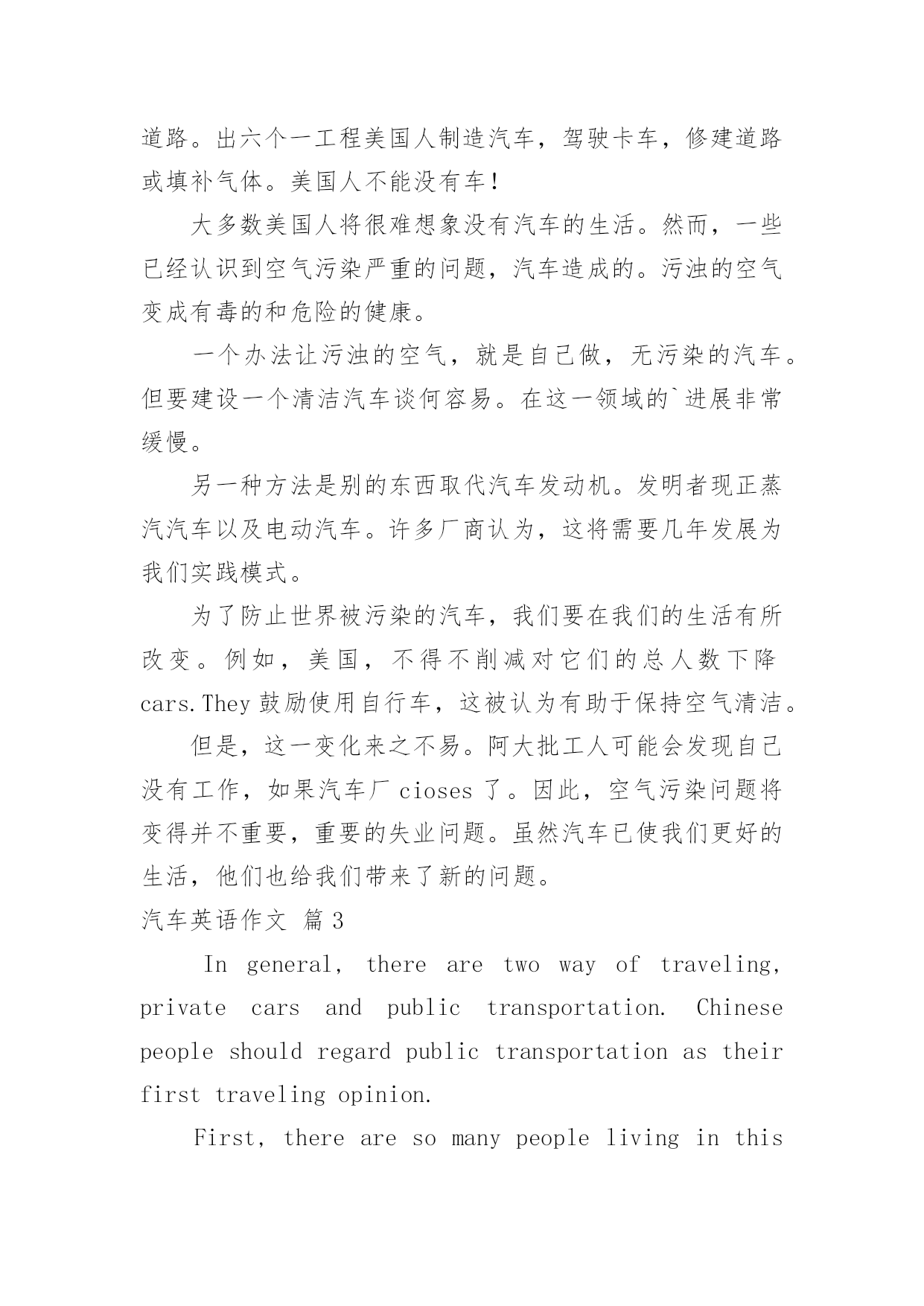 道路。出六个一工程美国人制造汽车，驾驶卡车，修建道路或填补气体。美国人不能没有车！

大多数美国人将很难想象没有汽车的生活。然而，一些已经认识到空气污染严重的问题，汽车造成的。污浊的空气变成有毒的和危险的健康。

一个办法让污浊的空气，就是自己做，无污染的汽车。但要建设一个清洁汽车谈何容易。在这一领域的`进展非常缓慢。

另一种方法是别的东西取代汽车发动机。发明者现正蒸汽汽车以及电动汽车。许多厂商认为，这将需要几年发展为我们实践模式。

为了防止世界被污染的汽车，我们要在我们的生活有所改变。例如，美国，不得不削减对它们的总人数下降 cars.They 鼓励使用自行车，这被认为有助于保持空气清洁。

但是，这一变化来之不易。阿大批工人可能会发现自己没有工作，如果汽车厂 cioses 了。因此，空气污染问题将变得并不重要，重要的失业问题。虽然汽车已使我们更好的生活，他们也给我们带来了新的问题。

汽车英语作文 篇 3

In general, there are two way of traveling, private cars and public transportation. Chinese people should regard public transportation as their first traveling opinion.

First, there are so many people living in this